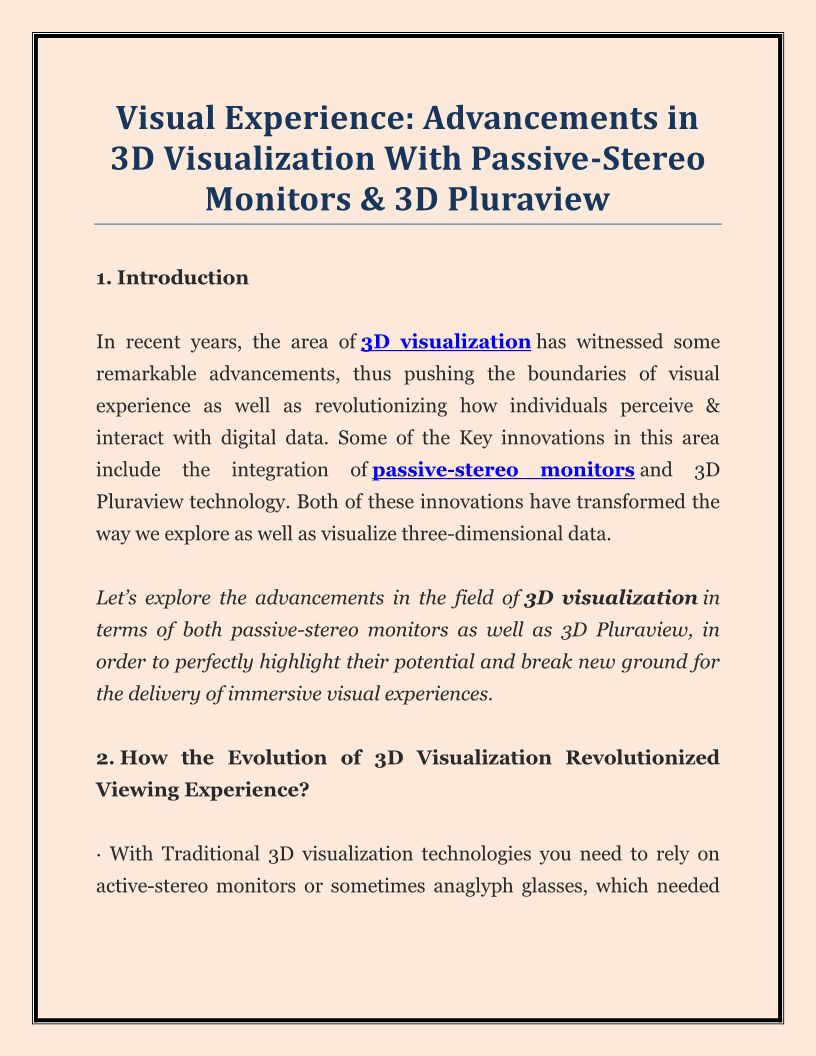 Visual Experience: Advancements in 3D Visualization With Passive-Stereo Monitors & 3D Pluraview

1. Introduction

In recent years, the area of 3D visualization has witnessed some remarkable advancements, thus pushing the boundaries of visual experience as well as revolutionizing how individuals perceive & interact with digital data. Some of the Key innovations in this area include the integration of passive-stereo monitors and 3D Pluraview technology. Both of these innovations have transformed the way we explore as well as visualize three-dimensional data.

Let's explore the advancements in the field of 3D visualization in terms of both passive-stereo monitors as well as 3D Pluraview, in order to perfectly highlight their potential and break new ground for the delivery of immersive visual experiences.

2. How the Evolution of 3D Visualization Revolutionized Viewing Experience?

· With Traditional 3D visualization technologies you need to rely on active-stereo monitors or sometimes anaglyph glasses, which needed